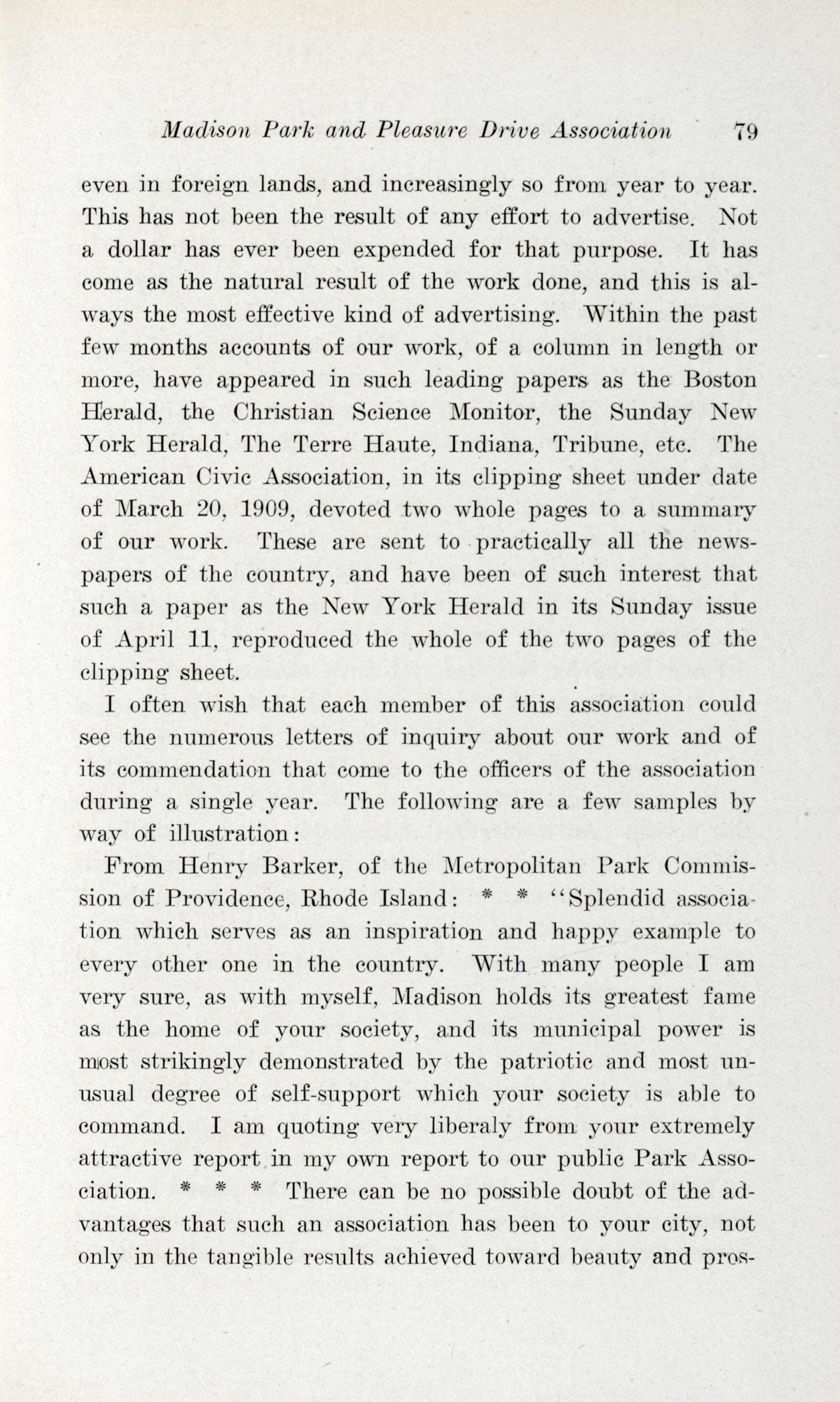 Madison Park and Pleasure Drive Association 79

even in foreign lands, and increasingly so from year to year. This has not been the result of any effort to advertise. Not a dollar has ever been expended for that purpose. It has come as the natural result of the work done, and this is always the most effective kind of advertising. Within the past few months accounts of our work, of a column in length or more, have appeared in such leading papers as the Boston Herald, the Christian Science Monitor, the Sunday New York Herald, The Terre Haute, Indiana, Tribune, etc. The American Civic Association, in its clipping sheet under date of March 20, 1909, devoted two whole pages to a summary of our work. These are sent to practically all the newspapers of the country, and have been of such interest that such a paper as the New York Herald in its Sunday issue of April 11, reproduced the whole of the two pages of the clipping sheet.

I often wish that each member of this association could see the numerous letters of inquiry about our work and of its commendation that come to the officers of the association during a single year. The following are a few samples by way of illustration:

From Henry Barker, of the Metropolitan Park Commission of Providence, Rhode Island: * * "Splendid association which serves as an inspiration and happy example to every other one in the country. With many people I am very sure, as with myself, Madison holds its greatest fame as the home of your society, and its municipal power is most strikingly demonstrated by the patriotic and most unusual degree of self-support which your society is able to command. I am quoting very liberaly from your extremely attractive report in my own report to our public Park Association. * * * There can be no possible doubt of the advantages that such an association has been to your city, not only in the tangible results achieved toward beauty and pros-